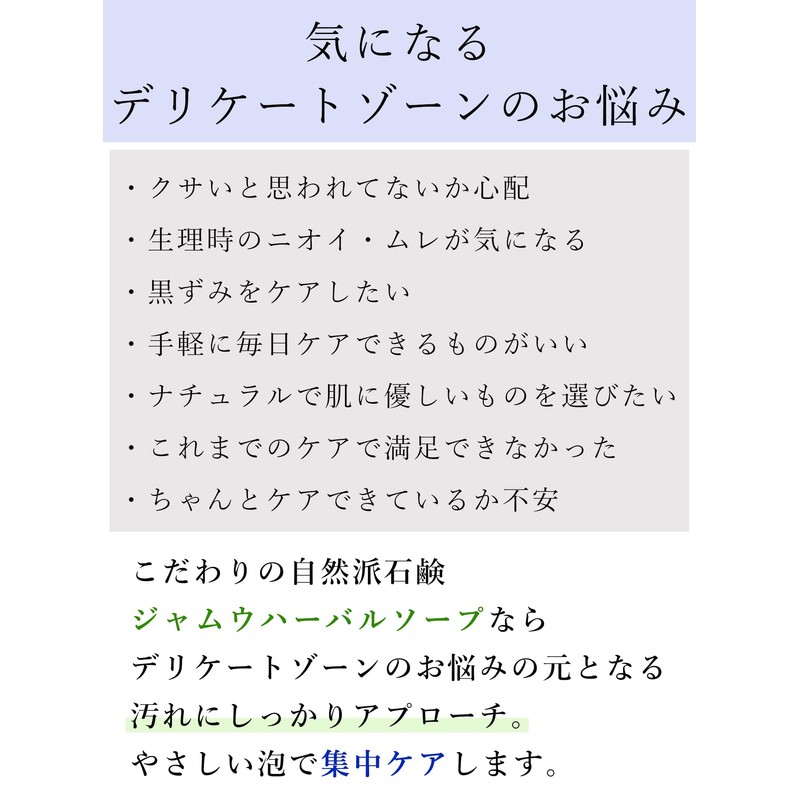 気になる
デリケートゾーンのお悩み

・クサいと思われてないか心配
・生理時のニオイ・ムレが気になる
・黒ずみをケアしたい
・手軽に毎日ケアできるものがいい
・ナチュラルで肌に優しいものを選びたい
・これまでのケアで満足できなかった
・ちゃんとケアできているか不安

こだわりの自然派石鹸
ジャムウハーバルソープなら
デリケートゾーンのお悩みの元となる
汚れにしっかりアプローチ。
やさしい泡で集中ケアします。